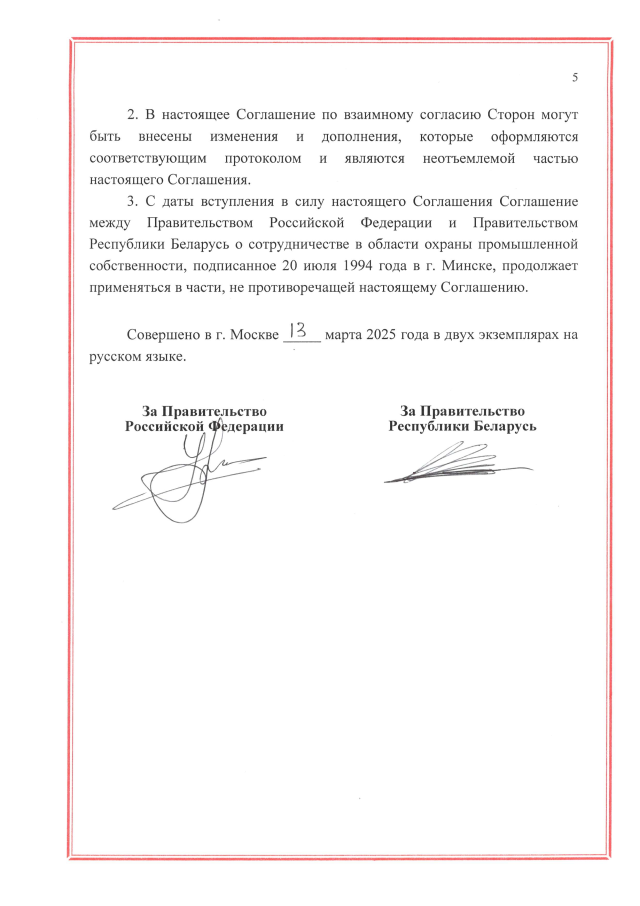 5

2. В настоящее Соглашение по взаимному согласию Сторон могут быть внесены изменения и дополнения, которые оформляются соответствующим протоколом и являются неотъемлемой частью настоящего Соглашения.

3. С даты вступления в силу настоящего Соглашения Соглашение между Правительством Российской Федерации и Правительством Республики Беларусь о сотрудничестве в области охраны промышленной собственности, подписанное 20 июля 1994 года в г. Минске, продолжает применяться в части, не противоречащей настоящему Соглашению.

Совершено в г. Москве 13 марта 2025 года в двух экземплярах на русском языке.

За Правительство Российской Федерации

За Правительство Республики Беларусь